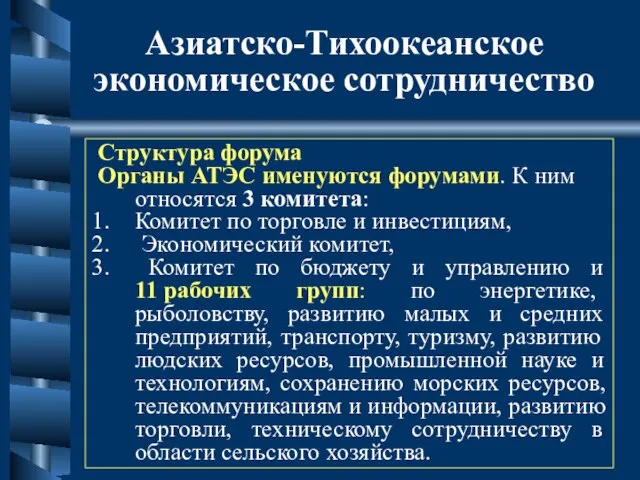 Азиатско-Тихоокеанское экономическое сотрудничество

Структура форума
Органы АТЭС именуются форумами. К ним относятся 3 комитета:
1. Комитет по торговле и инвестициям,
2. Экономический комитет,
3. Комитет по бюджету и управлению и 11 рабочих групп: по энергетике, рыболовству, развитию малых и средних предприятий, транспорту, туризму, развитию людских ресурсов, промышленной науке и технологиям, сохранению морских ресурсов, телекоммуникациям и информации, развитию торговли, техническому сотрудничеству в области сельского хозяйства.